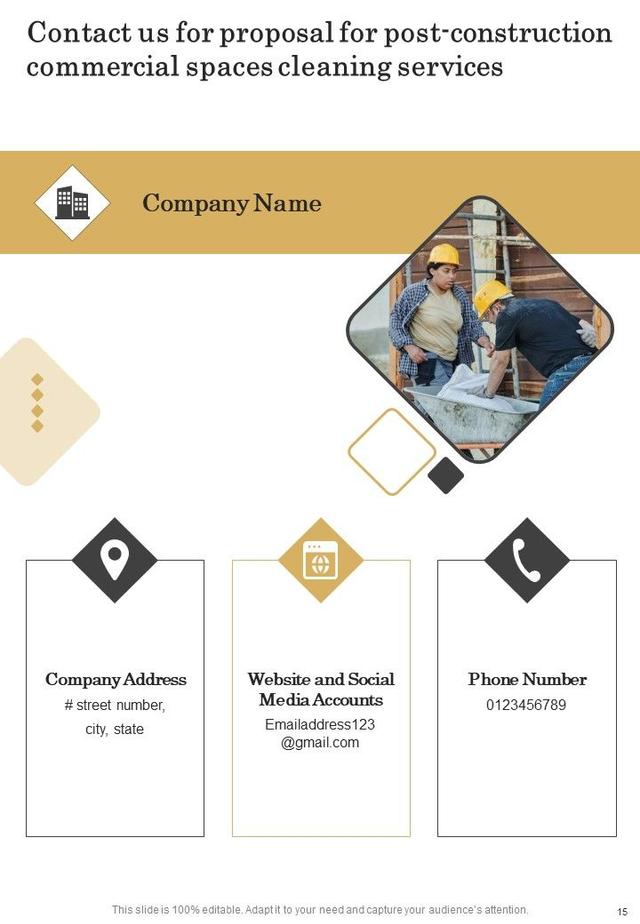 Contact us for proposal for post-construction commercial spaces cleaning services

Company Name

Company Address
# street number, city, state

Website and Social Media Accounts
Emailaddress123 @gmail.com

Phone Number
0123456789

This slide is 100% editable. Adapt it to your need and capture your audience's attention.

15